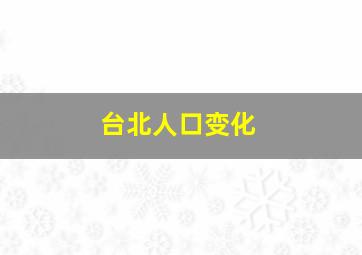 台北人口变化